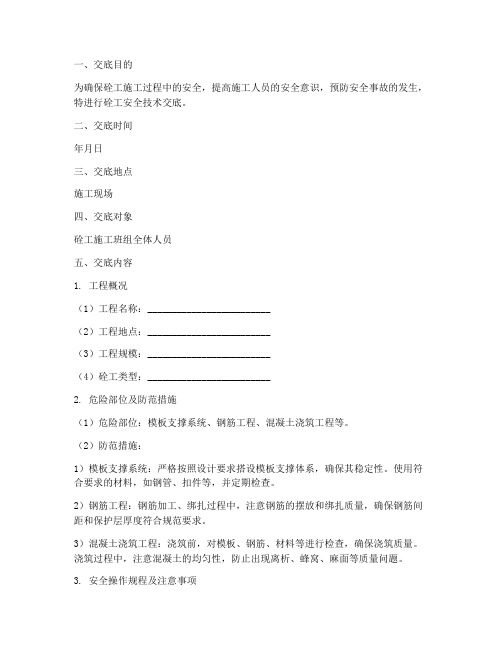 一、交底目的

为确保砼工施工过程中的安全，提高施工人员的安全意识，预防安全事故的发生，特进行砼工安全技术交底。

二、交底时间

年月日

三、交底地点

施工现场

四、交底对象

砼工施工班组全体人员

五、交底内容

1. 工程概况

（1）工程名称：________________________

（2）工程地点：________________________

（3）工程规模：________________________

（4）砼工类型：________________________

2. 危险部位及防范措施

（1）危险部位：模板支撑系统、钢筋工程、混凝土浇筑工程等。

（2）防范措施：

1）模板支撑系统：严格按照设计要求搭设模板支撑体系，确保其稳定性。使用符合要求的材料，如钢管、扣件等，并定期检查。

2）钢筋工程：钢筋加工、绑扎过程中，注意钢筋的摆放和绑扎质量，确保钢筋间距和保护层厚度符合规范要求。

3）混凝土浇筑工程：浇筑前，对模板、钢筋、材料等进行检查，确保浇筑质量。浇筑过程中，注意混凝土的均匀性，防止出现离析、蜂窝、麻面等质量问题。

3. 安全操作规程及注意事项